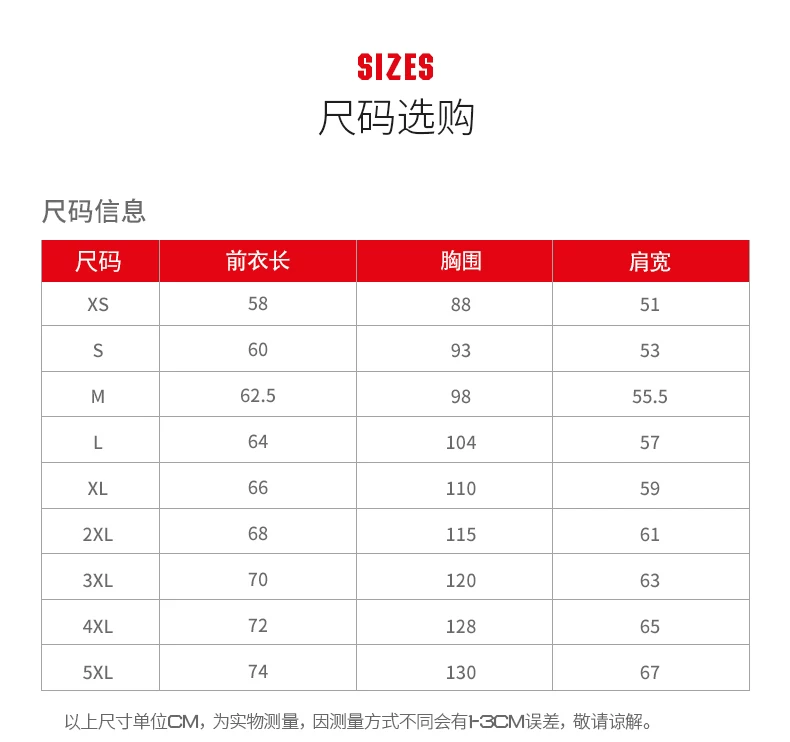 SIZES
尺码选购

尺码信息

| 尺码 | 前衣长 | 胸围 | 肩宽 |
|---|---|---|---|
| XS | 58 | 88 | 51 |
| S | 60 | 93 | 53 |
| M | 62.5 | 98 | 55.5 |
| L | 64 | 104 | 57 |
| XL | 66 | 110 | 59 |
| 2XL | 68 | 115 | 61 |
| 3XL | 70 | 120 | 63 |
| 4XL | 72 | 128 | 65 |
| 5XL | 74 | 130 | 67 |

以上尺寸单位CM，为实物测量，因测量方式不同会有1-3CM误差，敬请谅解。